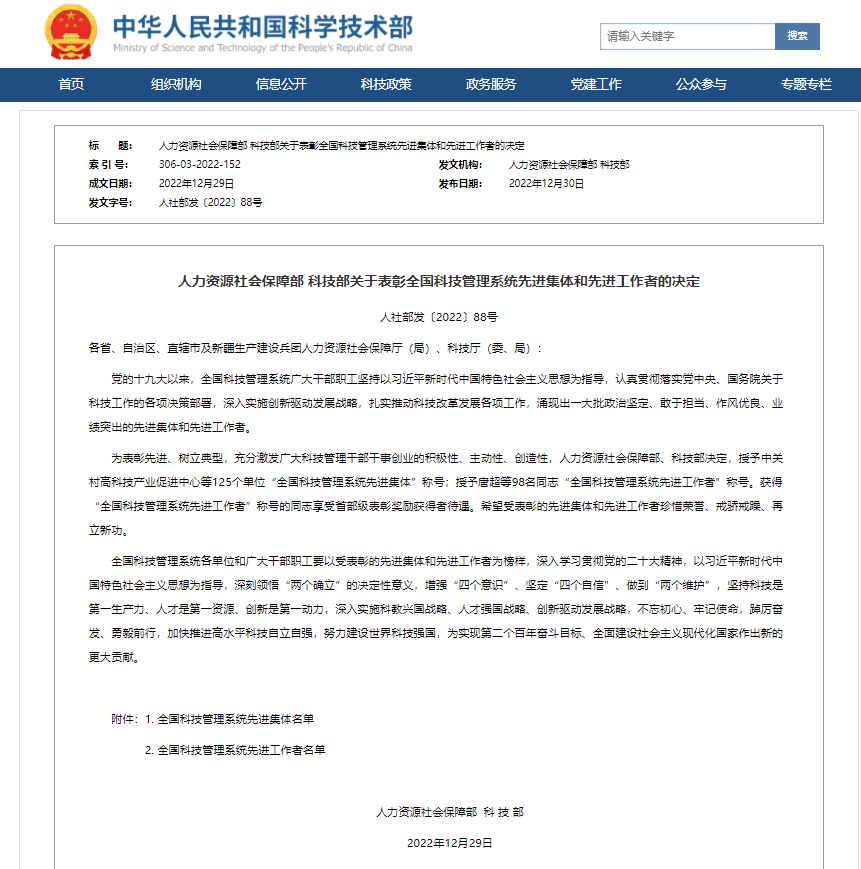 中华人民共和国科学技术部
Ministry of Science and Technology of the People's Republic of China

请输入关键字
搜索

首页 组织机构 信息公开 科技政策 政务服务 党建工作 公众参与 专题专栏

标 题： 人力资源社会保障部 科技部关于表彰全国科技管理系统先进集体和先进工作者的决定
索 引 号： 306-03-2022-152
发文机构： 人力资源社会保障部 科技部
成文日期： 2022年12月29日
发布日期： 2022年12月30日
发文字号： 人社部发〔2022〕88号

人力资源社会保障部 科技部关于表彰全国科技管理系统先进集体和先进工作者的决定

人社部发〔2022〕88号

各省、自治区、直辖市及新疆生产建设兵团人力资源社会保障厅（局）、科技厅（委、局）：

党的十九大以来，全国科技管理系统广大干部职工坚持以习近平新时代中国特色社会主义思想为指导，认真贯彻落实党中央、国务院关于科技工作的各项决策部署，深入实施创新驱动发展战略，扎实推动科技改革发展各项工作，涌现出一大批政治坚定、敢于担当、作风优良、业绩突出的先进集体和先进工作者。

为表彰先进、树立典型，充分激发广大科技管理干部干事创业的积极性、主动性、创造性，人力资源社会保障部、科技部决定，授予中关村高科技产业促进中心等125个单位“全国科技管理系统先进集体”称号；授予唐超等98名同志“全国科技管理系统先进工作者”称号。获得“全国科技管理系统先进工作者”称号的同志享受省部级表彰奖励获得者待遇。希望受表彰的先进集体和先进工作者珍惜荣誉、戒骄戒躁、再立新功。

全国科技管理系统各单位和广大干部职工要以受表彰的先进集体和先进工作者为榜样，深入学习贯彻党的二十大精神，以习近平新时代中国特色社会主义思想为指导，深刻领悟“两个确立”的决定性意义，增强“四个意识”、坚定“四个自信”、做到“两个维护”，坚持科技是第一生产力、人才是第一资源、创新是第一动力，深入实施科教兴国战略、人才强国战略、创新驱动发展战略，不忘初心、牢记使命，踔厉奋发、勇毅前行，加快推进高水平科技自立自强，努力建设世界科技强国，为实现第二个百年奋斗目标、全面建设社会主义现代化国家作出新的更大贡献。

附件：1. 全国科技管理系统先进集体名单

2. 全国科技管理系统先进工作者名单

人力资源社会保障部 科 技 部

2022年12月29日